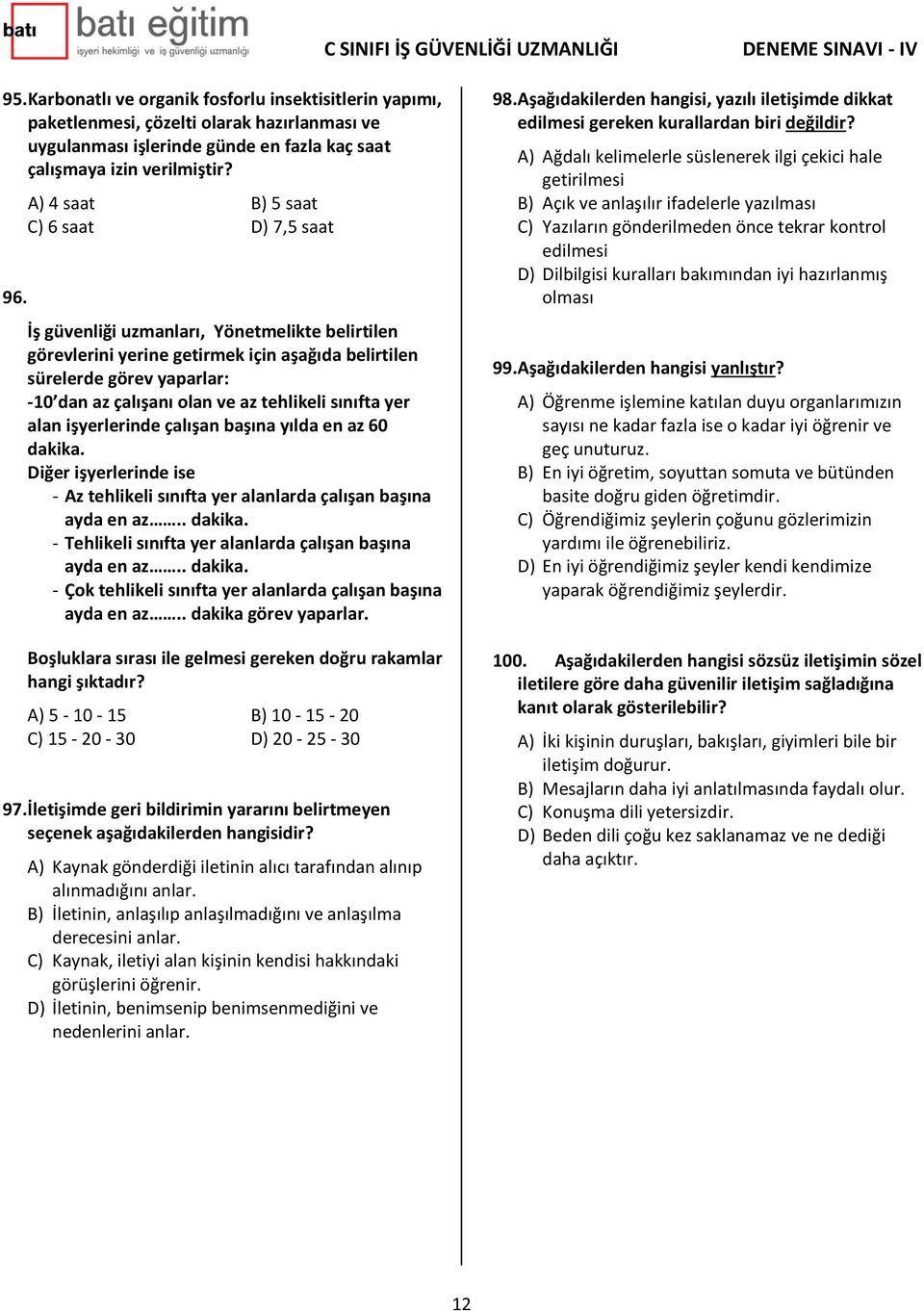 batı batı eğitim
işyeri hekimliği ve iş güvenliği uzmanlığı

C SINIFI İŞ GÜVENLİĞİ UZMANLIĞI DENEME SINAVI - IV

95.Karbonatlı ve organik fosforlu insektisitlerin yapımı, paketlenmesi, çözelti olarak hazırlanması ve uygulanması işlerinde günde en fazla kaç saat çalışmaya izin verilmiştir?

A) 4 saat
B) 5 saat
C) 6 saat
D) 7,5 saat

96.

İş güvenliği uzmanları, Yönetmelikte belirtilen görevlerini yerine getirmek için aşağıda belirtilen sürelerde görev yaparlar:
-10'dan az çalışanı olan ve az tehlikeli sınıfta yer alan işyerlerinde çalışan başına yılda en az 60 dakika.
Diğer işyerlerinde ise
- Az tehlikeli sınıfta yer alanlarda çalışan başına ayda en az…….. dakika.
- Tehlikeli sınıfta yer alanlarda çalışan başına ayda en az…….. dakika.
- Çok tehlikeli sınıfta yer alanlarda çalışan başına ayda en az…….. dakika görev yaparlar.

Boşluklara sırası ile gelmesi gereken doğru rakamlar hangi şıktadır?

A) 5 - 10 - 15
B) 10 - 15 - 20
C) 15 - 20 - 30
D) 20 - 25 - 30

97.İletişimde geri bildirimin yararını belirtmeyen seçenek aşağıdakilerden hangisidir?

A) Kaynak gönderdiği iletinin alıcı tarafından alınıp alınmadığını anlar.
B) İletinin, anlaşılıp anlaşılmadığını ve anlaşılma derecesini anlar.
C) Kaynak, iletiyi alan kişinin kendisi hakkındaki görüşlerini öğrenir.
D) İletinin, benimsenip benimsenmediğini ve nedenlerini anlar.

98.Aşağıdakilerden hangisi, yazılı iletişimde dikkat edilmesi gereken kurallardan biri değildir?

A) Ağdalı kelimelerle süslenerek ilgi çekici hale getirilmesi
B) Açık ve anlaşılır ifadelerle yazılması
C) Yazıların gönderilmeden önce tekrar kontrol edilmesi
D) Dilbilgisi kuralları bakımından iyi hazırlanmış olması

99.Aşağıdakilerden hangisi yanlıştır?

A) Öğrenme işlemine katılan duyu organlarımızın sayısı ne kadar fazla ise o kadar iyi öğrenir ve geç unuturuz.
B) En iyi öğretim, soyuttan somuta ve bütünden basite doğru giden öğretimdir.
C) Öğrendiğimiz şeylerin çoğunu gözlerimizin yardımı ile öğrenebiliriz.
D) En iyi öğrendiğimiz şeyler kendi kendimize yaparak öğrendiğimiz şeylerdir.

100. Aşağıdakilerden hangisi sözsüz iletişimin sözel iletilere göre daha güvenilir iletişim sağladığına kanıt olarak gösterilebilir?

A) İki kişinin duruşları, bakışları, giyimleri bile bir iletişim doğurur.
B) Mesajların daha iyi anlatılmasında faydalı olur.
C) Konuşma dili yetersizdir.
D) Beden dili çoğu kez saklanamaz ve ne dediği daha açıktır.

12